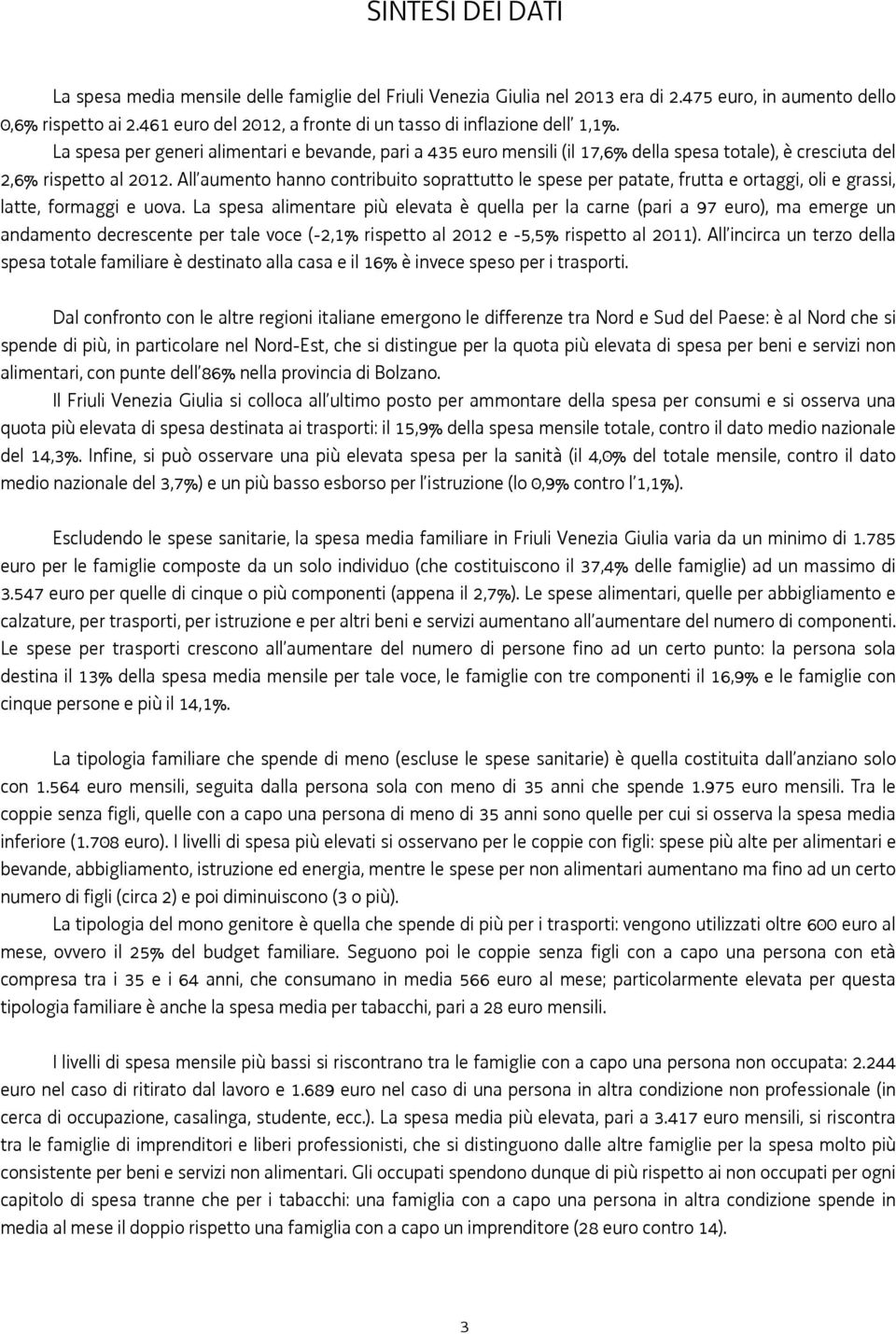 SINTESI DEI DATI

La spesa media mensile delle famiglie del Friuli Venezia Giulia nel 2013 era di 2.475 euro, in aumento dello 0,6% rispetto ai 2.461 euro del 2012, a fronte di un tasso di inflazione dell' 1,1%.

La spesa per generi alimentari e bevande, pari a 435 euro mensili (il 17,6% della spesa totale), è cresciuta del 2,6% rispetto al 2012. All'aumento hanno contribuito soprattutto le spese per patate, frutta e ortaggi, oli e grassi, latte, formaggi e uova. La spesa alimentare più elevata è quella per la carne (pari a 97 euro), ma emerge un andamento decrescente per tale voce (-2,1% rispetto al 2012 e -5,5% rispetto al 2011). All'incirca un terzo della spesa totale familiare è destinato alla casa e il 16% è invece speso per i trasporti.

Dal confronto con le altre regioni italiane emergono le differenze tra Nord e Sud del Paese: è al Nord che si spende di più, in particolare nel Nord-Est, che si distingue per la quota più elevata di spesa per beni e servizi non alimentari, con punte dell'86% nella provincia di Bolzano.

Il Friuli Venezia Giulia si colloca all'ultimo posto per ammontare della spesa per consumi e si osserva una quota più elevata di spesa destinata ai trasporti: il 15,9% della spesa mensile totale, contro il dato medio nazionale del 14,3%. Infine, si può osservare una più elevata spesa per la sanità (il 4,0% del totale mensile, contro il dato medio nazionale del 3,7%) e un più basso esborso per l'istruzione (lo 0,9% contro l'1,1%).

Escludendo le spese sanitarie, la spesa media familiare in Friuli Venezia Giulia varia da un minimo di 1.785 euro per le famiglie composte da un solo individuo (che costituiscono il 37,4% delle famiglie) ad un massimo di 3.547 euro per quelle di cinque o più componenti (appena il 2,7%). Le spese alimentari, quelle per abbigliamento e calzature, per trasporti, per istruzione e per altri beni e servizi aumentano all'aumentare del numero di componenti. Le spese per trasporti crescono all'aumentare del numero di persone fino ad un certo punto: la persona sola destina il 13% della spesa media mensile per tale voce, le famiglie con tre componenti il 16,9% e le famiglie con cinque persone e più il 14,1%.

La tipologia familiare che spende di meno (escluse le spese sanitarie) è quella costituita dall'anziano solo con 1.564 euro mensili, seguita dalla persona sola con meno di 35 anni che spende 1.975 euro mensili. Tra le coppie senza figli, quelle con a capo una persona di meno di 35 anni sono quelle per cui si osserva la spesa media inferiore (1.708 euro). I livelli di spesa più elevati si osservano per le coppie con figli: spese più alte per alimentari e bevande, abbigliamento, istruzione ed energia, mentre le spese per non alimentari aumentano ma fino ad un certo numero di figli (circa 2) e poi diminuiscono (3 o più).

La tipologia del mono genitore è quella che spende di più per i trasporti: vengono utilizzati oltre 600 euro al mese, ovvero il 25% del budget familiare. Seguono poi le coppie senza figli con a capo una persona con età compresa tra i 35 e i 64 anni, che consumano in media 566 euro al mese; particolarmente elevata per questa tipologia familiare è anche la spesa media per tabacchi, pari a 28 euro mensili.

I livelli di spesa mensile più bassi si riscontrano tra le famiglie con a capo una persona non occupata: 2.244 euro nel caso di ritirato dal lavoro e 1.689 euro nel caso di una persona in altra condizione non professionale (in cerca di occupazione, casalinga, studente, ecc.). La spesa media più elevata, pari a 3.417 euro mensili, si riscontra tra le famiglie di imprenditori e liberi professionisti, che si distinguono dalle altre famiglie per la spesa molto più consistente per beni e servizi non alimentari. Gli occupati spendono dunque di più rispetto ai non occupati per ogni capitolo di spesa tranne che per i tabacchi: una famiglia con a capo una persona in altra condizione spende in media al mese il doppio rispetto una famiglia con a capo un imprenditore (28 euro contro 14).

3